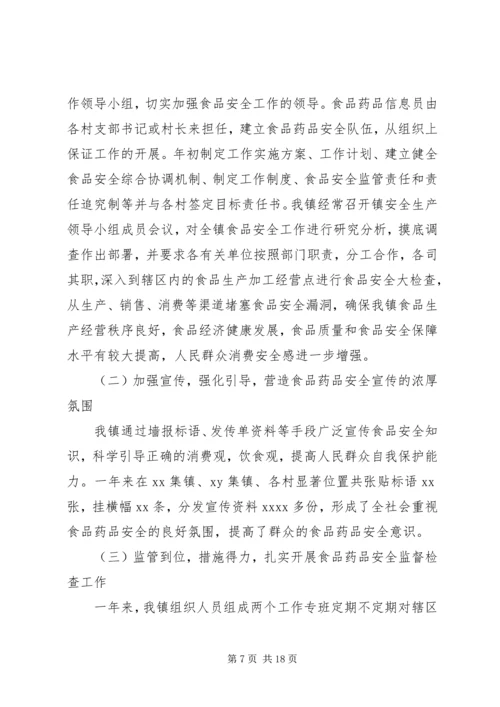 作领导小组，切实加强食品安全工作的领导。食品药品信息员由各村支部书记或村长来担任，建立食品药品安全队伍，从组织上保证工作的开展。年初制定工作实施方案、工作计划、建立健全食品安全综合协调机制、制定工作制度、食品安全监管责任和责任追究制等并与各村签定目标责任书。我镇经常召开镇安全生产领导小组成员会议，对全镇食品安全工作进行研究分析，摸底调查作出部署，并要求各有关单位按照部门职责，分工合作，各司其职，深入到辖区内的食品生产加工经营点进行食品安全大检查，从生产、销售、消费等渠道堵塞食品安全漏洞，确保我镇食品生产经营秩序良好，食品经济健康发展，食品质量和食品安全保障水平有较大提高，人民群众消费安全感进一步增强。

（二）加强宣传，强化引导，营造食品药品安全宣传的浓厚氛围

我镇通过墙报标语、发传单资料等手段广泛宣传食品安全知识，科学引导正确的消费观，饮食观，提高人民群众自我保护能力。一年来在 xx 集镇、xy 集镇、各村显著位置共张贴标语 xx 张，挂横幅 xx 条，分发宣传资料 xxxx 多份，形成了全社会重视食品药品安全的良好氛围，提高了群众的食品药品安全意识。

（三）监管到位，措施得力，扎实开展食品药品安全监督检查工作

一年来，我镇组织人员组成两个工作专班定期不定期对辖区

第 7 页 共 18 页